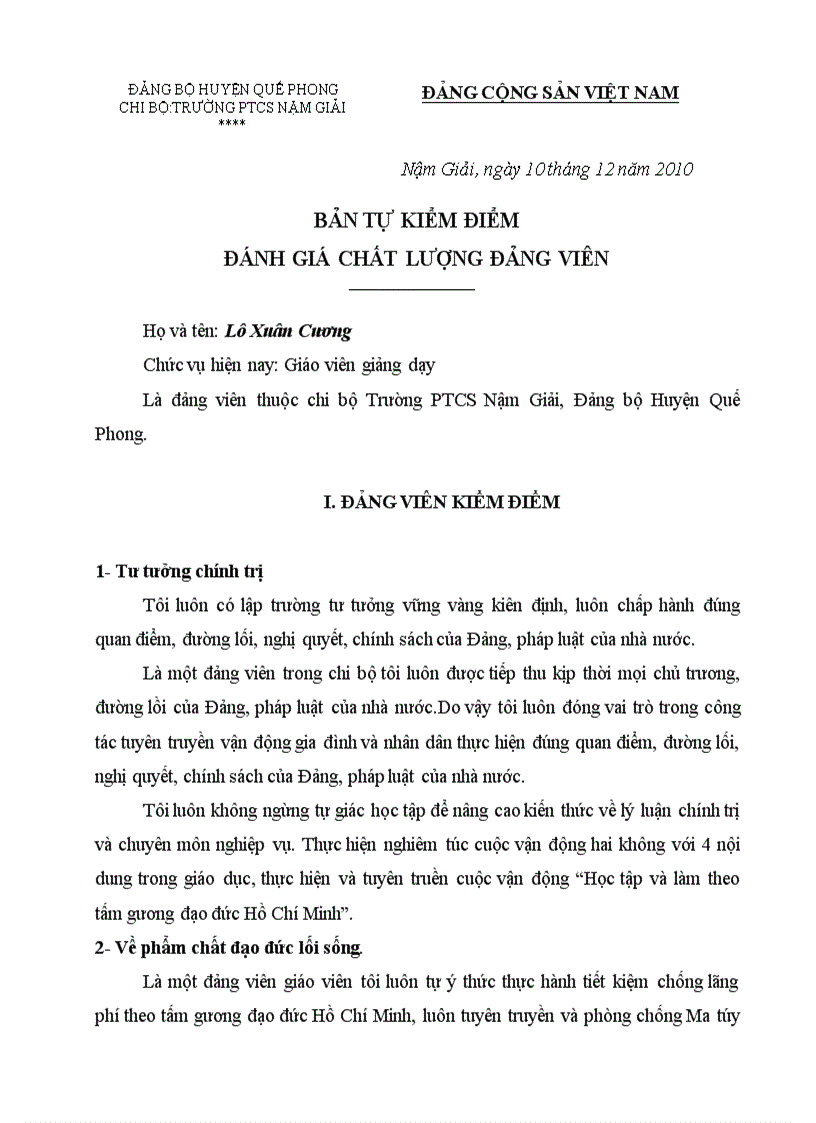 ĐẢNG BỘ HUYỆN QUẾ PHONG
CHI BỘ:TRƯỜNG PTCS NẬM GIẢI
****

ĐẢNG CỘNG SẢN VIỆT NAM

Nậm Giải, ngày 10tháng 12 năm 2010

BẢN TỰ KIỂM ĐIỂM
ĐÁNH GIÁ CHẤT LƯỢNG ĐẢNG VIÊN

Họ và tên: Lô Xuân Cương

Chức vụ hiện nay: Giáo viên giảng dạy

Là đảng viên thuộc chi bộ Trường PTCS Nậm Giải, Đảng bộ Huyện Quế Phong.

I. ĐẢNG VIÊN KIỂM ĐIỂM

1- Tư tưởng chính trị

Tôi luôn có lập trường tư tưởng vững vàng kiên định, luôn chấp hành đúng quan điểm, đường lối, nghị quyết, chính sách của Đảng, pháp luật của nhà nước.

Là một đảng viên trong chi bộ tôi luôn được tiếp thu kịp thời mọi chủ trương, đường lối của Đảng, pháp luật của nhà nước.Do vậy tôi luôn đóng vai trò trong công tác tuyên truyền vận động gia đình và nhân dân thực hiện đúng quan điểm, đường lối, nghị quyết, chính sách của Đảng, pháp luật của nhà nước.

Tôi luôn không ngừng tự giác học tập để nâng cao kiến thức về lý luận chính trị và chuyên môn nghiệp vụ. Thực hiện nghiêm túc cuộc vận động hai không với 4 nội dung trong giáo dục, thực hiện và tuyên truền cuộc vận động “Học tập và làm theo tấm gương đạo đức Hồ Chí Minh”.

2- Về phẩm chất đạo đức lối sống.

Là một đảng viên giáo viên tôi luôn tự ý thức thực hành tiết kiệm chống lãng phí theo tấm gương đạo đức Hồ Chí Minh, luôn tuyên truyền và phòng chống Ma túy